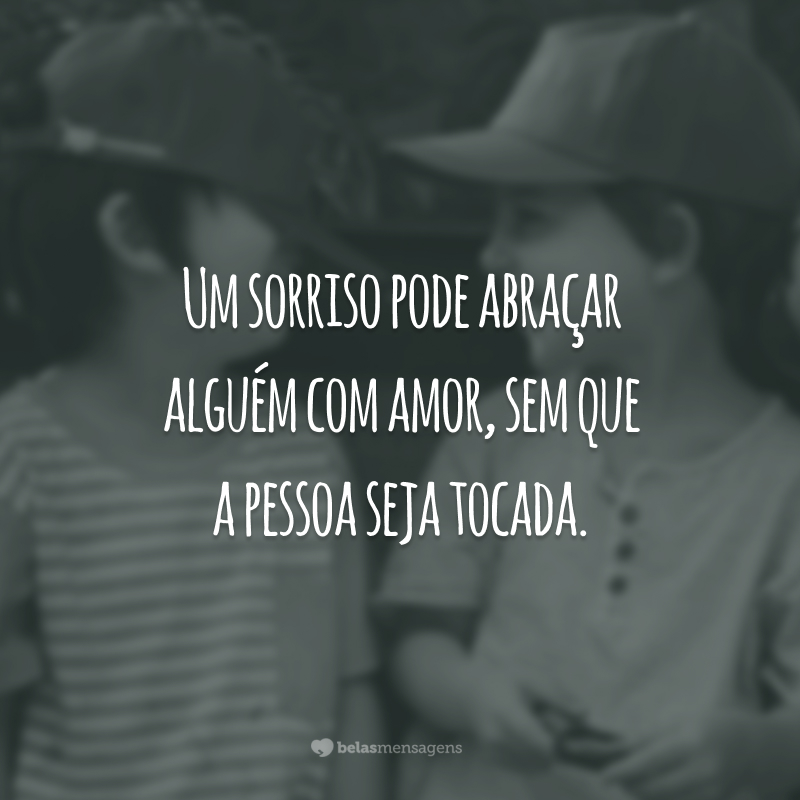 Um sorriso pode abraçar alguém com amor, sem que a pessoa seja tocada.

belasmensagens